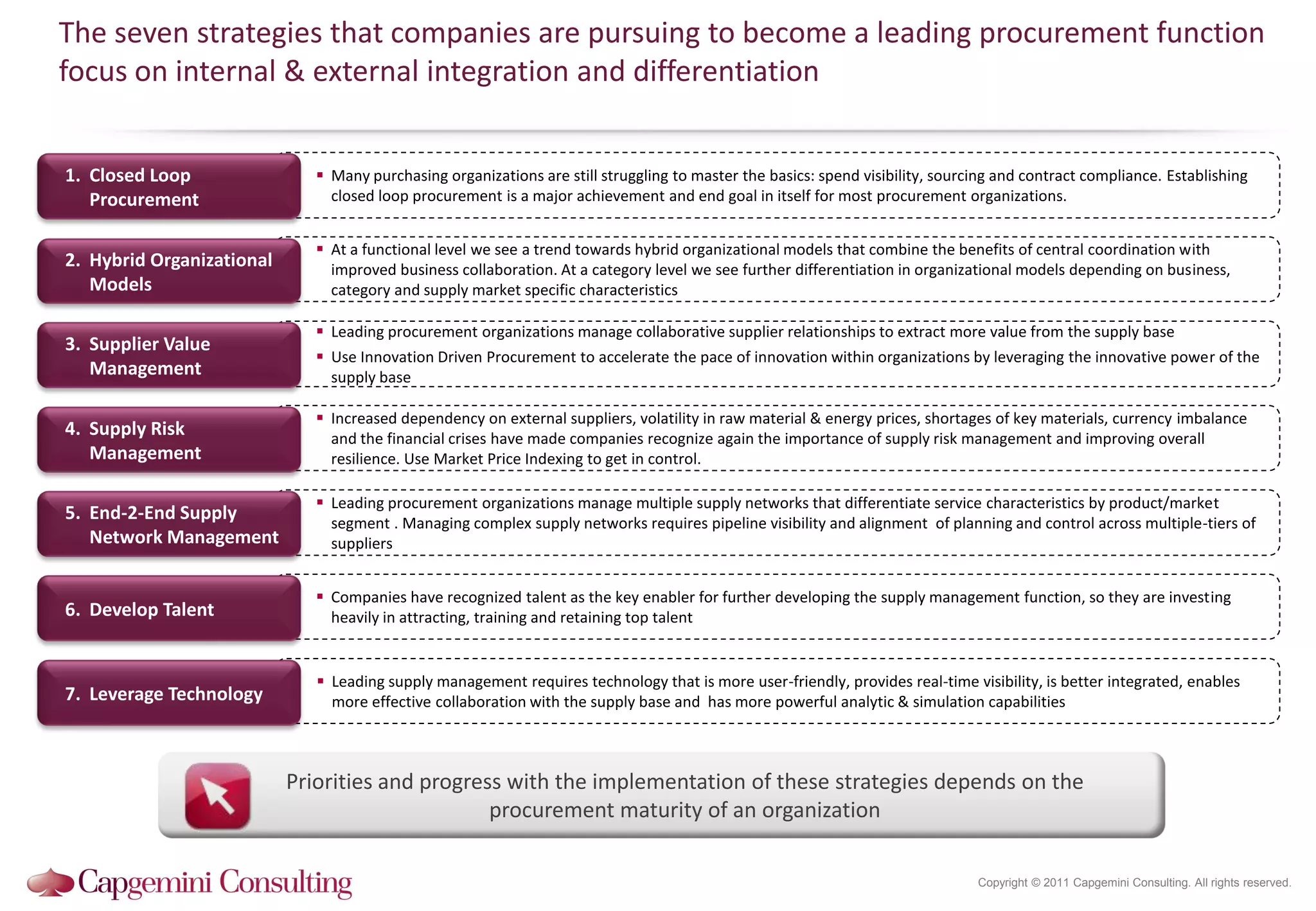 The seven strategies that companies are pursuing to become a leading procurement function focus on internal & external integration and differentiation

1. Closed Loop Procurement

▪ Many purchasing organizations are still struggling to master the basics: spend visibility, sourcing and contract compliance. Establishing closed loop procurement is a major achievement and end goal in itself for most procurement organizations.

2. Hybrid Organizational Models

▪ At a functional level we see a trend towards hybrid organizational models that combine the benefits of central coordination with improved business collaboration. At a category level we see further differentiation in organizational models depending on business, category and supply market specific characteristics

3. Supplier Value Management

▪ Leading procurement organizations manage collaborative supplier relationships to extract more value from the supply base

▪ Use Innovation Driven Procurement to accelerate the pace of innovation within organizations by leveraging the innovative power of the supply base

4. Supply Risk Management

▪ Increased dependency on external suppliers, volatility in raw material & energy prices, shortages of key materials, currency imbalance and the financial crises have made companies recognize again the importance of supply risk management and improving overall resilience. Use Market Price Indexing to get in control.

5. End-2-End Supply Network Management

▪ Leading procurement organizations manage multiple supply networks that differentiate service characteristics by product/market segment . Managing complex supply networks requires pipeline visibility and alignment of planning and control across multiple-tiers of suppliers

6. Develop Talent

▪ Companies have recognized talent as the key enabler for further developing the supply management function, so they are investing heavily in attracting, training and retaining top talent

7. Leverage Technology

▪ Leading supply management requires technology that is more user-friendly, provides real-time visibility, is better integrated, enables more effective collaboration with the supply base and has more powerful analytic & simulation capabilities

Priorities and progress with the implementation of these strategies depends on the procurement maturity of an organization

Capgemini Consulting

Copyright © 2011 Capgemini Consulting. All rights reserved.